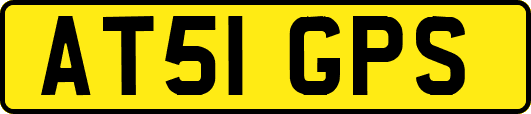 AT51 GPS